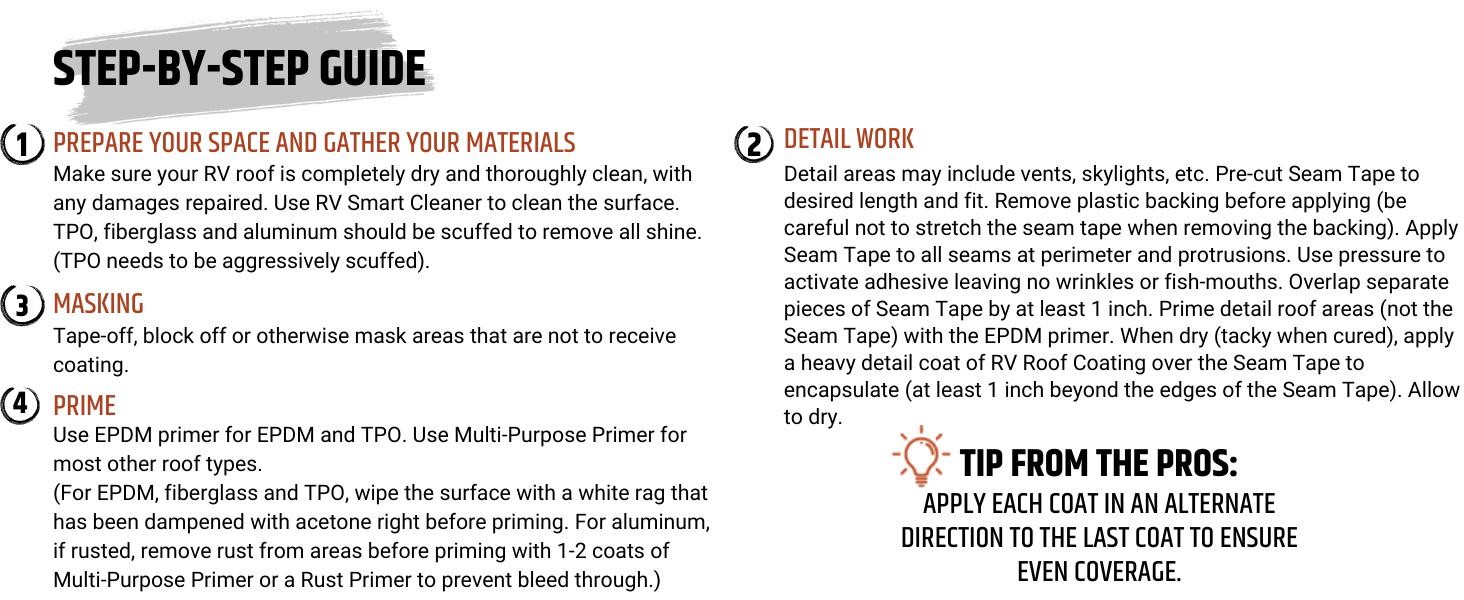 STEP-BY-STEP GUIDE

1 PREPARE YOUR SPACE AND GATHER YOUR MATERIALS
Make sure your RV roof is completely dry and thoroughly clean, with any damages repaired. Use RV Smart Cleaner to clean the surface. TPO, fiberglass and aluminum should be scuffed to remove all shine. (TPO needs to be aggressively scuffed).

3 MASKING
Tape-off, block off or otherwise mask areas that are not to receive coating.

4 PRIME
Use EPDM primer for EPDM and TPO. Use Multi-Purpose Primer for most other roof types.
(For EPDM, fiberglass and TPO, wipe the surface with a white rag that has been dampened with acetone right before priming. For aluminum, if rusted, remove rust from areas before priming with 1-2 coats of Multi-Purpose Primer or a Rust Primer to prevent bleed through.)

2 DETAIL WORK
Detail areas may include vents, skylights, etc. Pre-cut Seam Tape to desired length and fit. Remove plastic backing before applying (be careful not to stretch the seam tape when removing the backing). Apply Seam Tape to all seams at perimeter and protrusions. Use pressure to activate adhesive leaving no wrinkles or fish-mouths. Overlap separate pieces of Seam Tape by at least 1 inch. Prime detail roof areas (not the Seam Tape) with the EPDM primer. When dry (tacky when cured), apply a heavy detail coat of RV Roof Coating over the Seam Tape to encapsulate (at least 1 inch beyond the edges of the Seam Tape). Allow to dry.

TIP FROM THE PROS:
APPLY EACH COAT IN AN ALTERNATE DIRECTION TO THE LAST COAT TO ENSURE EVEN COVERAGE.